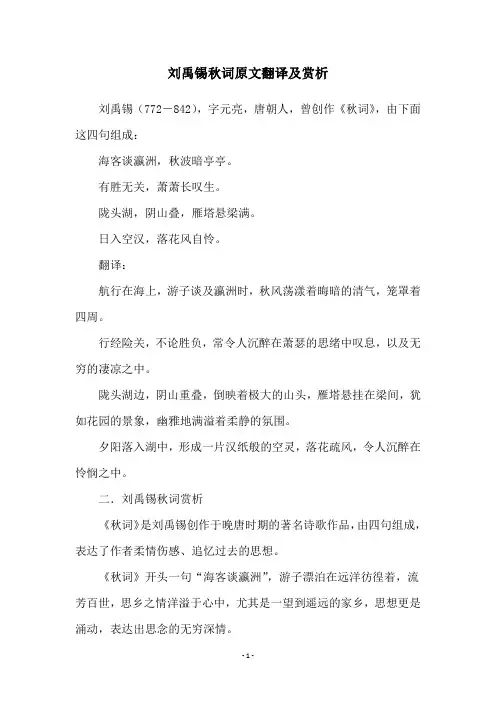 刘禹锡秋词原文翻译及赏析

刘禹锡（772－842），字元亮，唐朝人，曾创作《秋词》，由下面这四句组成：

海客谈瀛洲，秋波暗亭亭。

有胜无关，萧萧长叹生。

陇头湖，阴山叠，雁塔悬梁满。

日入空汉，落花风自怜。

翻译：

航行在海上，游子谈及瀛洲时，秋风荡漾着晦暗的清气，笼罩着四周。

行经险关，不论胜负，常令人沉醉在萧瑟的思绪中叹息，以及无穷的凄凉之中。

陇头湖边，阴山重叠，倒映着极大的山头，雁塔悬挂在梁间，犹如花园的景象，幽雅地满溢着柔静的氛围。

夕阳落入湖中，形成一片汉纸般的空灵，落花疏风，令人沉醉在怜悯之中。

二．刘禹锡秋词赏析

《秋词》是刘禹锡创作于晚唐时期的著名诗歌作品，由四句组成，表达了作者柔情伤感、追忆过去的思想。

《秋词》开头一句“海客谈瀛洲”，游子漂泊在远洋彷徨着，流芳百世，思乡之情洋溢于心中，尤其是一望到遥远的家乡，思想更是涌动，表达出思念的无穷深情。

- 1 -